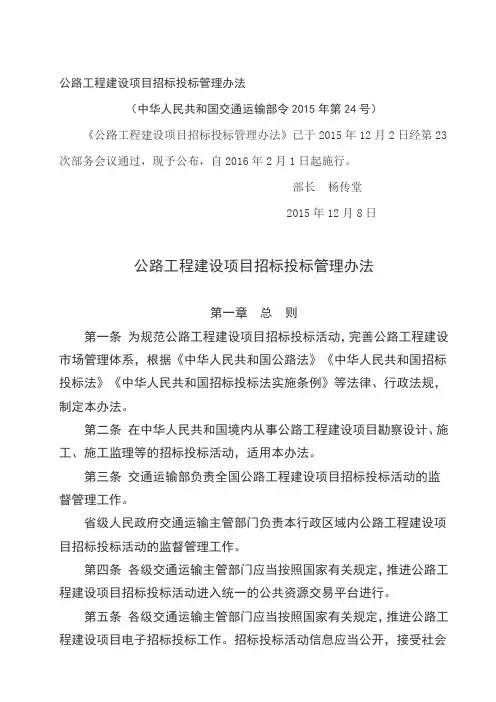 公路工程建设项目招标投标管理办法

（中华人民共和国交通运输部令 2015 年第 24 号）

《公路工程建设项目招标投标管理办法》已于 2015 年 12 月 2 日经第 23 次部务会议通过，现予公布，自 2016 年 2 月 1 日起施行。

部长　杨传堂

2015 年 12 月 8 日

公路工程建设项目招标投标管理办法

第一章　总　则

第一条　为规范公路工程建设项目招标投标活动，完善公路工程建设市场管理体系，根据《中华人民共和国公路法》《中华人民共和国招标投标法》《中华人民共和国招标投标法实施条例》等法律、行政法规，制定本办法。

第二条　在中华人民共和国境内从事公路工程建设项目勘察设计、施工、施工监理等的招标投标活动，适用本办法。

第三条　交通运输部负责全国公路工程建设项目招标投标活动的监督管理工作。

省级人民政府交通运输主管部门负责本行政区域内公路工程建设项目招标投标活动的监督管理工作。

第四条　各级交通运输主管部门应当按照国家有关规定，推进公路工程建设项目招标投标活动进入统一的公共资源交易平台进行。

第五条　各级交通运输主管部门应当按照国家有关规定，推进公路工程建设项目电子招标投标工作。招标投标活动信息应当公开，接受社会